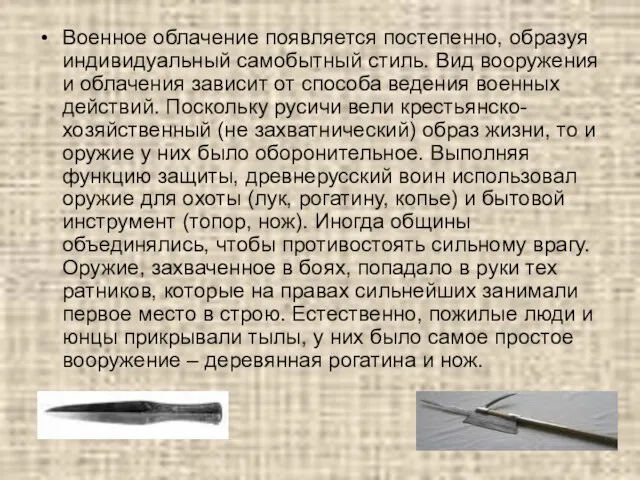 • Военное облачение появляется постепенно, образуя индивидуальный самобытный стиль. Вид вооружения и облачения зависит от способа ведения военных действий. Поскольку русичи вели крестьянско-хозяйственный (не захватнический) образ жизни, то и оружие у них было оборонительное. Выполняя функцию защиты, древнерусский воин использовал оружие для охоты (лук, рогатину, копье) и бытовой инструмент (топор, нож). Иногда общины объединялись, чтобы противостоять сильному врагу. Оружие, захваченное в боях, попадало в руки тех ратников, которые на правах сильнейших занимали первое место в строю. Естественно, пожилые люди и юнцы прикрывали тылы, у них было самое простое вооружение – деревянная рогатина и нож.